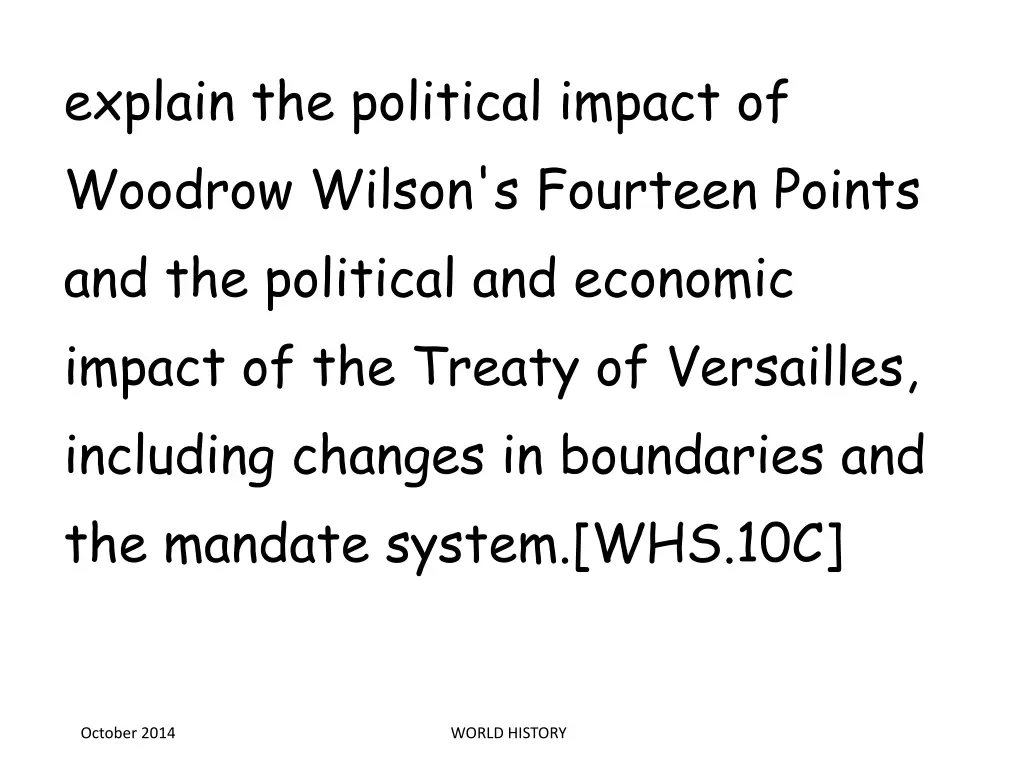 explain the political impact of Woodrow Wilson's Fourteen Points and the political and economic impact of the Treaty of Versailles, including changes in boundaries and the mandate system.[WHS.10C]

October 2014

WORLD HISTORY